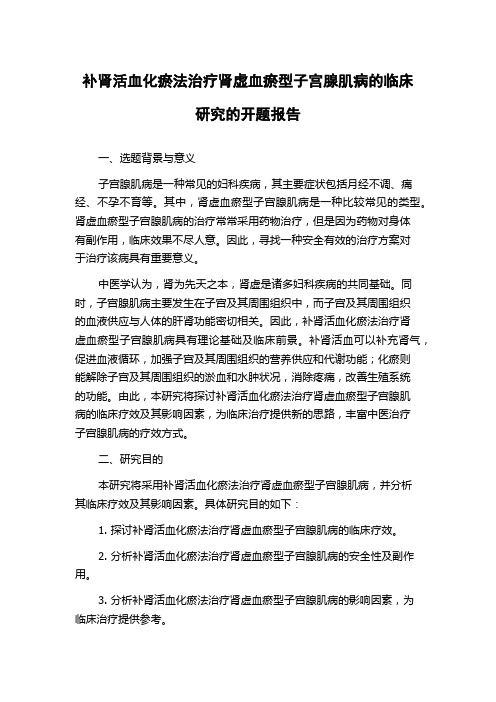 补肾活血化瘀法治疗肾虚血瘀型子宫腺肌病的临床研究的开题报告

一、选题背景与意义

子宫腺肌病是一种常见的妇科疾病，其主要症状包括月经不调、痛经、不孕不育等。其中，肾虚血瘀型子宫腺肌病是一种比较常见的类型。肾虚血瘀型子宫腺肌病的治疗常常采用药物治疗，但是因为药物对身体有副作用，临床效果不尽人意。因此，寻找一种安全有效的治疗方案对于治疗该病具有重要意义。

中医学认为，肾为先天之本，肾虚是诸多妇科疾病的共同基础。同时，子宫腺肌病主要发生在子宫及其周围组织中，而子宫及其周围组织的血液供应与人体的肝肾功能密切相关。因此，补肾活血化瘀法治疗肾虚血瘀型子宫腺肌病具有理论基础及临床前景。补肾活血可以补充肾气，促进血液循环，加强子宫及其周围组织的营养供应和代谢功能；化瘀则能解除子宫及其周围组织的淤血和水肿状况，消除疼痛，改善生殖系统的功能。由此，本研究将探讨补肾活血化瘀法治疗肾虚血瘀型子宫腺肌病的临床疗效及其影响因素，为临床治疗提供新的思路，丰富中医治疗子宫腺肌病的疗效方式。

二、研究目的

本研究将采用补肾活血化瘀法治疗肾虚血瘀型子宫腺肌病，并分析其临床疗效及其影响因素。具体研究目的如下：

1. 探讨补肾活血化瘀法治疗肾虚血瘀型子宫腺肌病的临床疗效。

2. 分析补肾活血化瘀法治疗肾虚血瘀型子宫腺肌病的安全性及副作用。

3. 分析补肾活血化瘀法治疗肾虚血瘀型子宫腺肌病的影响因素，为临床治疗提供参考。